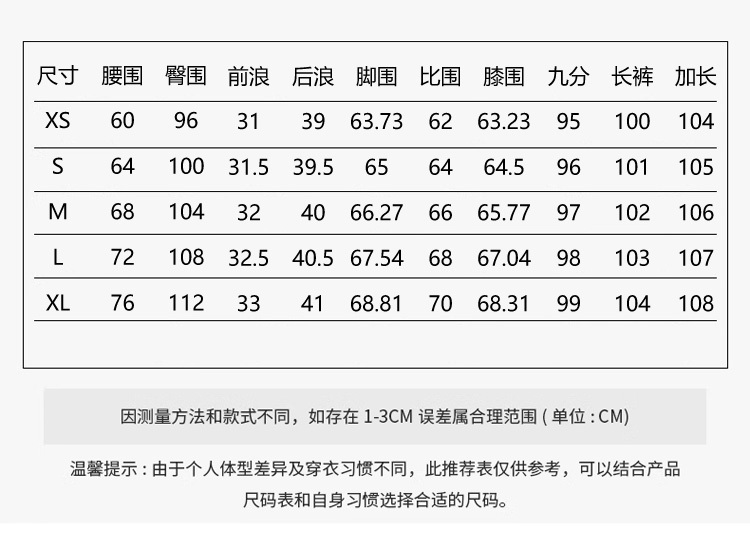 | 尺寸 | 腰围 | 臀围 | 前浪 | 后浪 | 脚围 | 比围 | 膝围 | 九分 | 长裤 | 加长 |
|---|---|---|---|---|---|---|---|---|---|---|
| XS | 60 | 96 | 31 | 39 | 63.73 | 62 | 63.23 | 95 | 100 | 104 |
| S | 64 | 100 | 31.5 | 39.5 | 65 | 64 | 64.5 | 96 | 101 | 105 |
| M | 68 | 104 | 32 | 40 | 66.27 | 66 | 65.77 | 97 | 102 | 106 |
| L | 72 | 108 | 32.5 | 40.5 | 67.54 | 68 | 67.04 | 98 | 103 | 107 |
| XL | 76 | 112 | 33 | 41 | 68.81 | 70 | 68.31 | 99 | 104 | 108 |

因测量方法和款式不同，如存在 1-3CM 误差属合理范围 ( 单位 : CM)

温馨提示 : 由于个人体型差异及穿衣习惯不同，此推荐表仅供参考，可以结合产品尺码表和自身习惯选择合适的尺码。